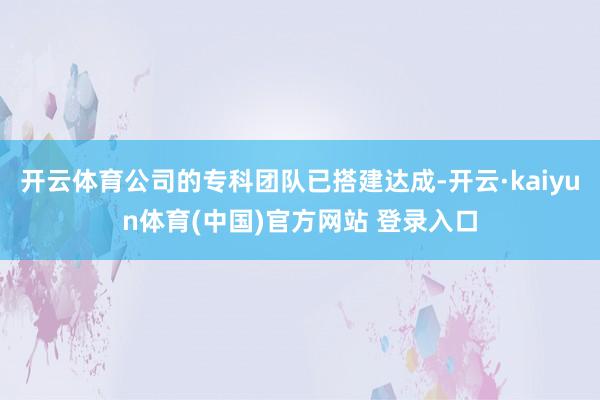 开云体育公司的专科团队已搭建达成-开云·kaiyun体育(中国)官方网站 登录入口